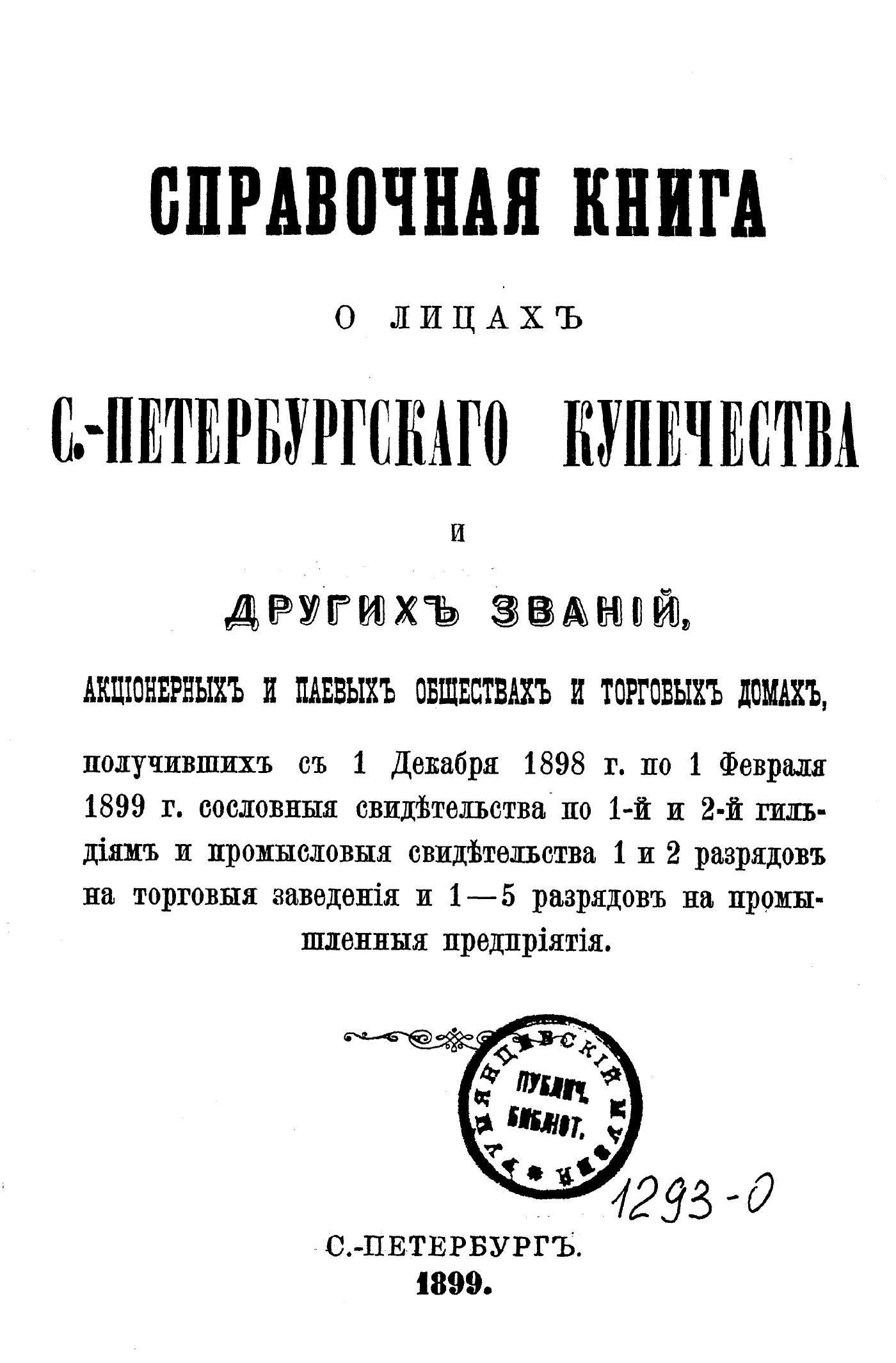 СПРАВОЧНАЯ КНИГА

О ЛИЦАХЪ

С.-ПЕТЕРБУРГСКАГО КУПЕЧЕСТВА

И

ДРУГИХЪ ЗВАНІЙ,

АКЦІОНЕРНЫХЪ И ПАЕВЫХЪ ОБЩЕСТВАХЪ И ТОРГОВЫХЪ ДОМАХЪ,

получившихъ съ 1 Декабря 1898 г. по 1 Февраля 1899 г. сословныя свидѣтельства по 1-й и 2-й гильдіямъ и промысловыя свидѣтельства 1 и 2 разрядовъ на торговыя заведенія и 1—5 разрядовъ на промышленныя предпріятія.

РУМЯНЦЕВСКІЙ МУЗЕЙ ПУБЛИЧ. БИБЛІОТ.

1293-0

С.-ПЕТЕРБУРГЪ.
1899.